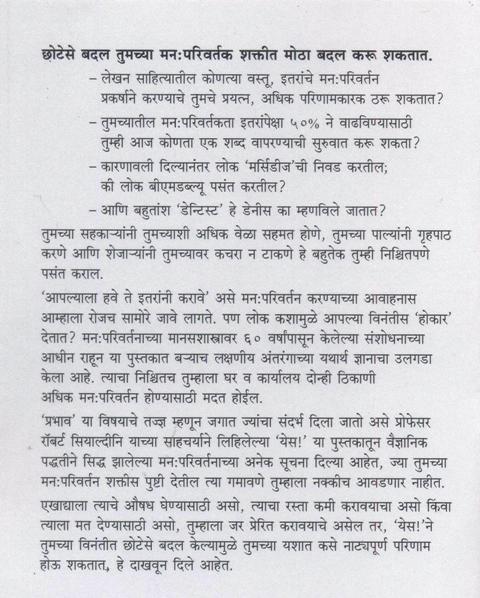 छोटेसे बदल तुमच्या मन:परिवर्तक शक्तीत मोठा बदल करू शकतात.

– लेखन साहित्यातील कोणत्या वस्तू, इतरांचे मन:परिवर्तन प्रकर्षाने करण्याचे तुमचे प्रयत्न, अधिक परिणामकारक ठरू शकतात?

– तुमच्यातील मन:परिवर्तकता इतरांपेक्षा ५०% ने वाढविण्यासाठी तुम्ही आज कोणता एक शब्द वापरण्याची सुरुवात करू शकता?

– कारणावली दिल्यानंतर लोक 'मर्सिडीज'ची निवड करतील; की लोक बीएमडब्ल्यू पसंत करतील?

– आणि बहुतांश 'डेन्टिस्ट' हे डेनीस का म्हणविले जातात?

तुमच्या सहकाऱ्यांनी तुमच्याशी अधिक वेळा सहमत होणे, तुमच्या पाल्यांनी गृहपाठ करणे आणि शेजाऱ्यांनी तुमच्यावर कचरा न टाकणे हे बहुतेक तुम्ही निश्चितपणे पसंत कराल.

'आपल्याला हवे ते इतरांनी करावे' असे मन:परिवर्तन करण्याच्या आवाहनास आम्हाला रोजच सामोरे जावे लागते. पण लोक कशामुळे आपल्या विनंतीस 'होकार' देतात? मन:परिवर्तनाच्या मानसशास्त्रावर ६० वर्षांपासून केलेल्या संशोधनाच्या आधीन राहून या पुस्तकात बऱ्याच लक्षणीय अंतरंगाच्या यथार्थ ज्ञानाचा उलगडा केला आहे. त्याचा निश्चितच तुम्हाला घर व कार्यालय दोन्ही ठिकाणी अधिक मन:परिवर्तन होण्यासाठी मदत होईल.

'प्रभाव' या विषयाचे तज्ज्ञ म्हणून जगात ज्यांचा संदर्भ दिला जातो असे प्रोफेसर रॉबर्ट सियाल्दीनि याच्या साहचर्याने लिहिलेल्या 'येस!' या पुस्तकातून वैज्ञानिक पद्धतीने सिद्ध झालेल्या मन:परिवर्तनाच्या अनेक सूचना दिल्या आहेत, ज्या तुमच्या मन:परिवर्तन शक्तीस पुष्टी देतील त्या गमावणे तुम्हाला नक्कीच आवडणार नाहीत.

एखाद्याला त्याचे औषध घेण्यासाठी असो, त्याचा रस्ता कमी करावयाचा असो किंवा त्याला मत देण्यासाठी असो, तुम्हाला जर प्रेरित करावयाचे असेल तर, 'येस!'ने तुमच्या विनंतीत छोटेसे बदल केल्यामुळे तुमच्या यशात कसे नाट्यपूर्ण परिणाम होऊ शकतात, हे दाखवून दिले आहेत.